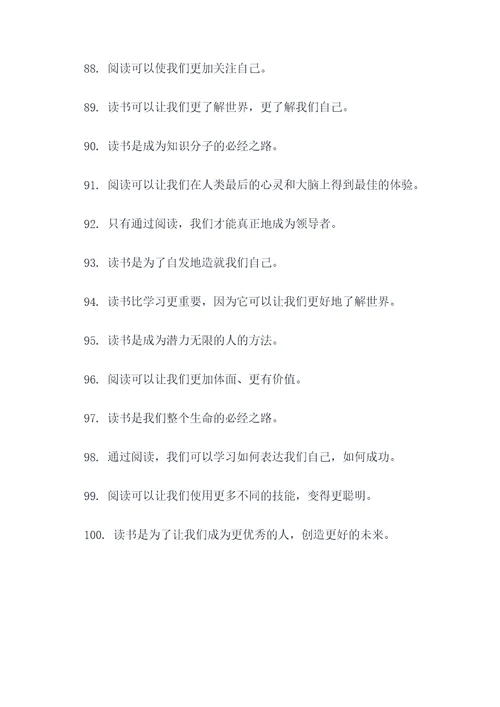 88. 阅读可以使我们更加关注自己。

89. 读书可以让我们更了解世界，更了解我们自己。

90. 读书是成为知识分子的必经之路。

91. 阅读可以让我们在人类最后的心灵和大脑上得到最佳的体验。

92. 只有通过阅读，我们才能真正地成为领导者。

93. 读书是为了自发地造就我们自己。

94. 读书比学习更重要，因为它可以让我们更好地了解世界。

95. 读书是成为潜力无限的人的方法。

96. 阅读可以让我们更加体面、更有价值。

97. 读书是我们整个生命的必经之路。

98. 通过阅读，我们可以学习如何表达我们自己，如何成功。

99. 阅读可以让我们使用更多不同的技能，变得更聪明。

100. 读书是为了让我们成为更优秀的人，创造更好的未来。